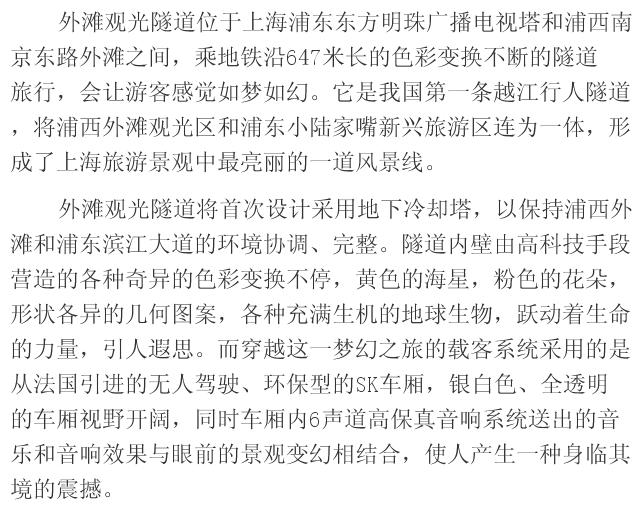 外滩观光隧道位于上海浦东东方明珠广播电视塔和浦西南京东路外滩之间，乘地铁沿647米长的色彩变换不断的隧道旅行，会让游客感觉如梦如幻。它是我国第一条越江行人隧道，将浦西外滩观光区和浦东小陆家嘴新兴旅游区连为一体，形成了上海旅游景观中最亮丽的一道风景线。

外滩观光隧道将首次设计采用地下冷却塔，以保持浦西外滩和浦东滨江大道的环境协调、完整。隧道内壁由高科技手段营造的各种奇异的色彩变换不停，黄色的海星，粉色的花朵，形状各异的几何图案，各种充满生机的地球生物，跃动着生命的力量，引人遐思。而穿越这一梦幻之旅的载客系统采用的是从法国引进的无人驾驶、环保型的SK车厢，银白色、全透明的车厢视野开阔，同时车厢内6声道高保真音响系统送出的音乐和音响效果与眼前的景观变幻相结合，使人产生一种身临其境的震撼。